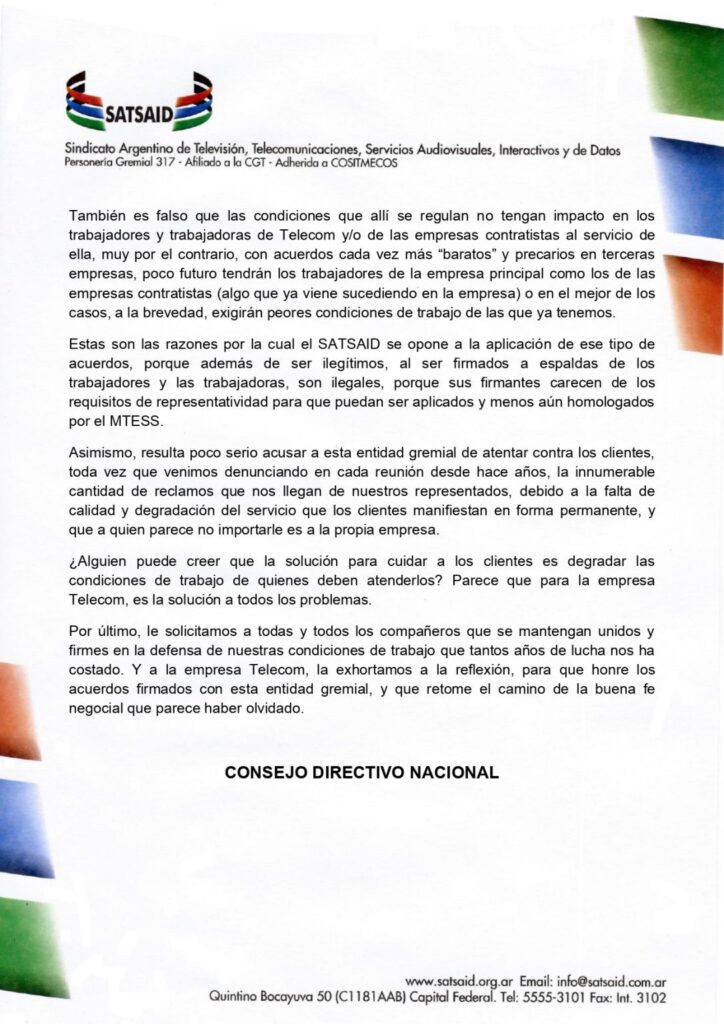 SATSAID

Sindicato Argentino de Televisión, Telecomunicaciones, Servicios Audiovisuales, Interactivos y de Datos
Personería Gremial 317 - Afiliado a la CGT - Adherida a COSITMECOS

También es falso que las condiciones que allí se regulan no tengan impacto en los trabajadores y trabajadoras de Telecom y/o de las empresas contratistas al servicio de ella, muy por el contrario, con acuerdos cada vez más "baratos" y precarios en terceras empresas, poco futuro tendrán los trabajadores de la empresa principal como los de las empresas contratistas (algo que ya viene sucediendo en la empresa) o en el mejor de los casos, a la brevedad, exigirán peores condiciones de trabajo de las que ya tenemos.

Estas son las razones por la cual el SATSAID se opone a la aplicación de ese tipo de acuerdos, porque además de ser ilegítimos, al ser firmados a espaldas de los trabajadores y las trabajadoras, son ilegales, porque sus firmantes carecen de los requisitos de representatividad para que puedan ser aplicados y menos aún homologados por el MTESS.

Asimismo, resulta poco serio acusar a esta entidad gremial de atentar contra los clientes, toda vez que venimos denunciando en cada reunión desde hace años, la innumerable cantidad de reclamos que nos llegan de nuestros representados, debido a la falta de calidad y degradación del servicio que los clientes manifiestan en forma permanente, y que a quien parece no importarle es a la propia empresa.

¿Alguien puede creer que la solución para cuidar a los clientes es degradar las condiciones de trabajo de quienes deben atenderlos? Parece que para la empresa Telecom, es la solución a todos los problemas.

Por último, le solicitamos a todas y todos los compañeros que se mantengan unidos y firmes en la defensa de nuestras condiciones de trabajo que tantos años de lucha nos ha costado. Y a la empresa Telecom, la exhortamos a la reflexión, para que honre los acuerdos firmados con esta entidad gremial, y que retome el camino de la buena fe negocial que parece haber olvidado.

CONSEJO DIRECTIVO NACIONAL

www.satsaid.org.ar Email: info@satsaid.com.ar
Quintino Bocayuva 50 (C1181AAB) Capital Federal. Tel: 5555-3101 Fax: Int. 3102